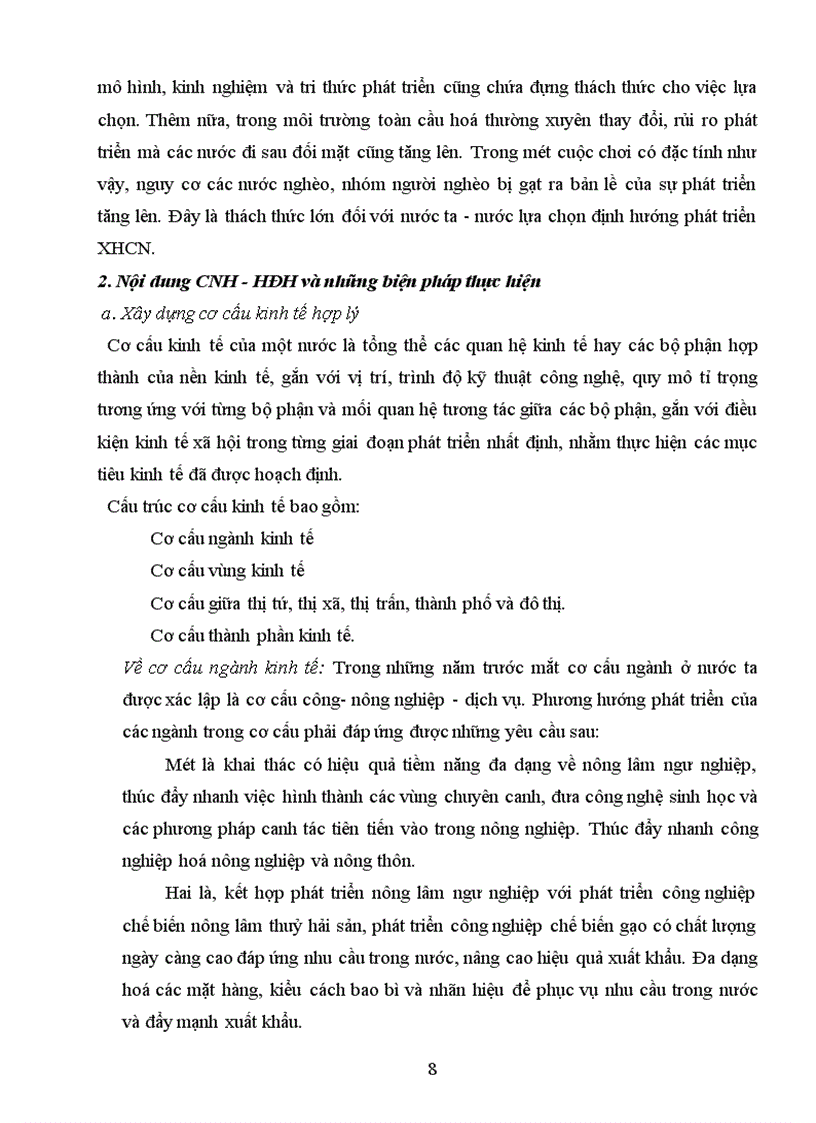 mô hình, kinh nghiệm và tri thức phát triển cũng chứa đựng thách thức cho việc lựa chọn. Thêm nữa, trong môi trường toàn cầu hoá thường xuyên thay đổi, rủi ro phát triển mà các nước đi sau đối mặt cũng tăng lên. Trong mét cuộc chơi có đặc tính như vậy, nguy cơ các nước nghèo, nhóm người nghèo bị gạt ra bản lề của sự phát triển tăng lên. Đây là thách thức lớn đối với nước ta - nước lựa chọn định hướng phát triển XHCN.

2. Nội dung CNH - HĐH và những biện pháp thực hiện

a. Xây dựng cơ cấu kinh tế hợp lý

Cơ cấu kinh tế của một nước là tổng thể các quan hệ kinh tế hay các bộ phận hợp thành của nền kinh tế, gắn với vị trí, trình độ kỹ thuật công nghệ, quy mô tỉ trọng tương ứng với từng bộ phận và mối quan hệ tương tác giữa các bộ phận, gắn với điều kiện kinh tế xã hội trong từng giai đoạn phát triển nhất định, nhằm thực hiện các mục tiêu kinh tế đã được hoạch định.

Cấu trúc cơ cấu kinh tế bao gồm:

Cơ cấu ngành kinh tế

Cơ cấu vùng kinh tế

Cơ cấu giữa thị tứ, thị xã, thị trấn, thành phố và đô thị.

Cơ cấu thành phần kinh tế.

Về cơ cấu ngành kinh tế: Trong những năm trước mắt cơ cấu ngành ở nước ta được xác lập là cơ cấu công- nông nghiệp - dịch vụ. Phương hướng phát triển của các ngành trong cơ cấu phải đáp ứng được những yêu cầu sau:

Mét là khai thác có hiệu quả tiềm năng đa dạng về nông lâm ngư nghiệp, thúc đẩy nhanh việc hình thành các vùng chuyên canh, đưa công nghệ sinh học và các phương pháp canh tác tiên tiến vào trong nông nghiệp. Thúc đẩy nhanh công nghiệp hoá nông nghiệp và nông thôn.

Hai là, kết hợp phát triển nông lâm ngư nghiệp với phát triển công nghiệp chế biến nông lâm thuỷ hải sản, phát triển công nghiệp chế biến gạo có chất lượng ngày càng cao đáp ứng nhu cầu trong nước, nâng cao hiệu quả xuất khẩu. Đa dạng hoá các mặt hàng, kiểu cách bao bì và nhãn hiệu để phục vụ nhu cầu trong nước và đẩy mạnh xuất khẩu.

8